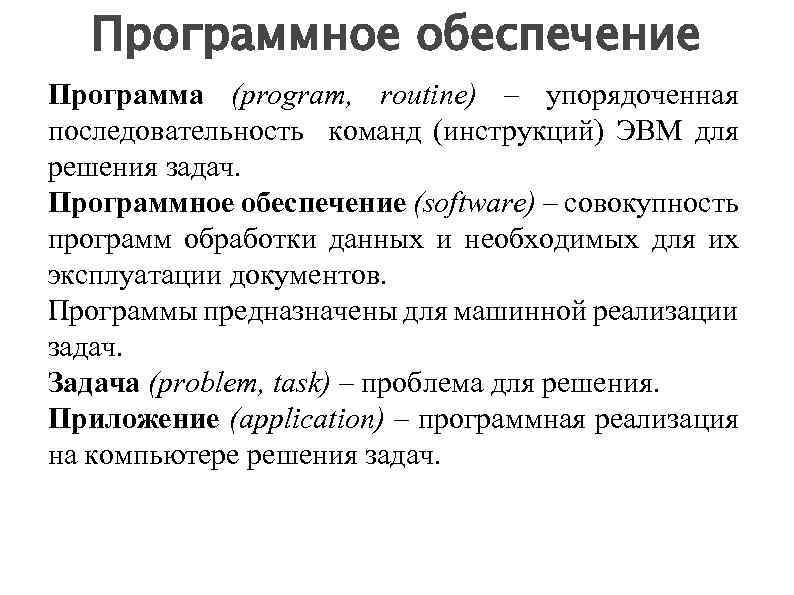 Программное обеспечение

Программа (program, routine) – упорядоченная последовательность команд (инструкций) ЭВМ для решения задач.

Программное обеспечение (software) – совокупность программ обработки данных и необходимых для их эксплуатации документов.

Программы предназначены для машинной реализации задач.

Задача (problem, task) – проблема для решения.

Приложение (application) – программная реализация на компьютере решения задач.